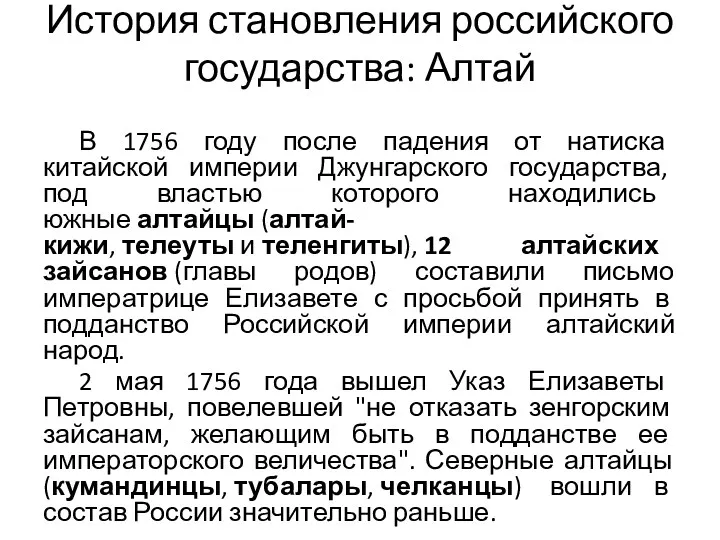 История становления российского государства: Алтай

В 1756 году после падения от натиска китайской империи Джунгарского государства, под властью которого находились южные алтайцы (алтай-кижи, телеуты и теленгиты), 12 алтайских зайсанов (главы родов) составили письмо императрице Елизавете с просьбой принять в подданство Российской империи алтайский народ.

2 мая 1756 года вышел Указ Елизаветы Петровны, повелевшей "не отказать зенгорским зайсанам, желающим быть в подданстве ее императорского величества". Северные алтайцы (кумандинцы, тубалары, челканцы) вошли в состав России значительно раньше.